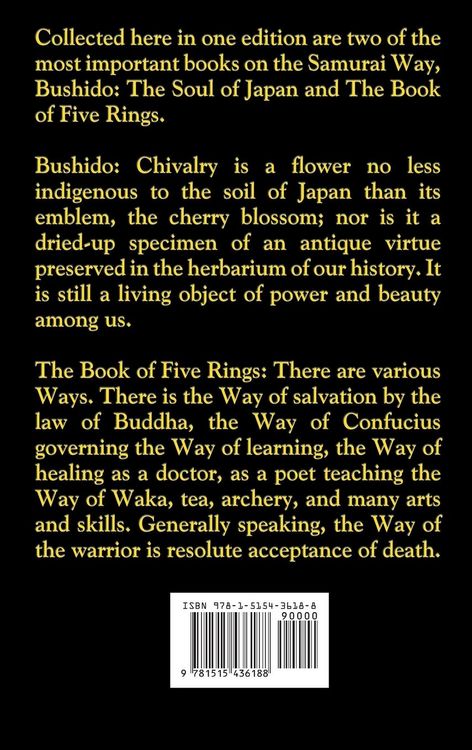 Collected here in one edition are two of the most important books on the Samurai Way, Bushido: The Soul of Japan and The Book of Five Rings.

Bushido: Chivalry is a flower no less indigenous to the soil of Japan than its emblem, the cherry blossom; nor is it a dried-up specimen of an antique virtue preserved in the herbarium of our history. It is still a living object of power and beauty among us.

The Book of Five Rings: There are various Ways. There is the Way of salvation by the law of Buddha, the Way of Confucius governing the Way of learning, the Way of healing as a doctor, as a poet teaching the Way of Waka, tea, archery, and many arts and skills. Generally speaking, the Way of the warrior is resolute acceptance of death.

ISBN 978-1-5154-3618-8

90000

9 781515 436188